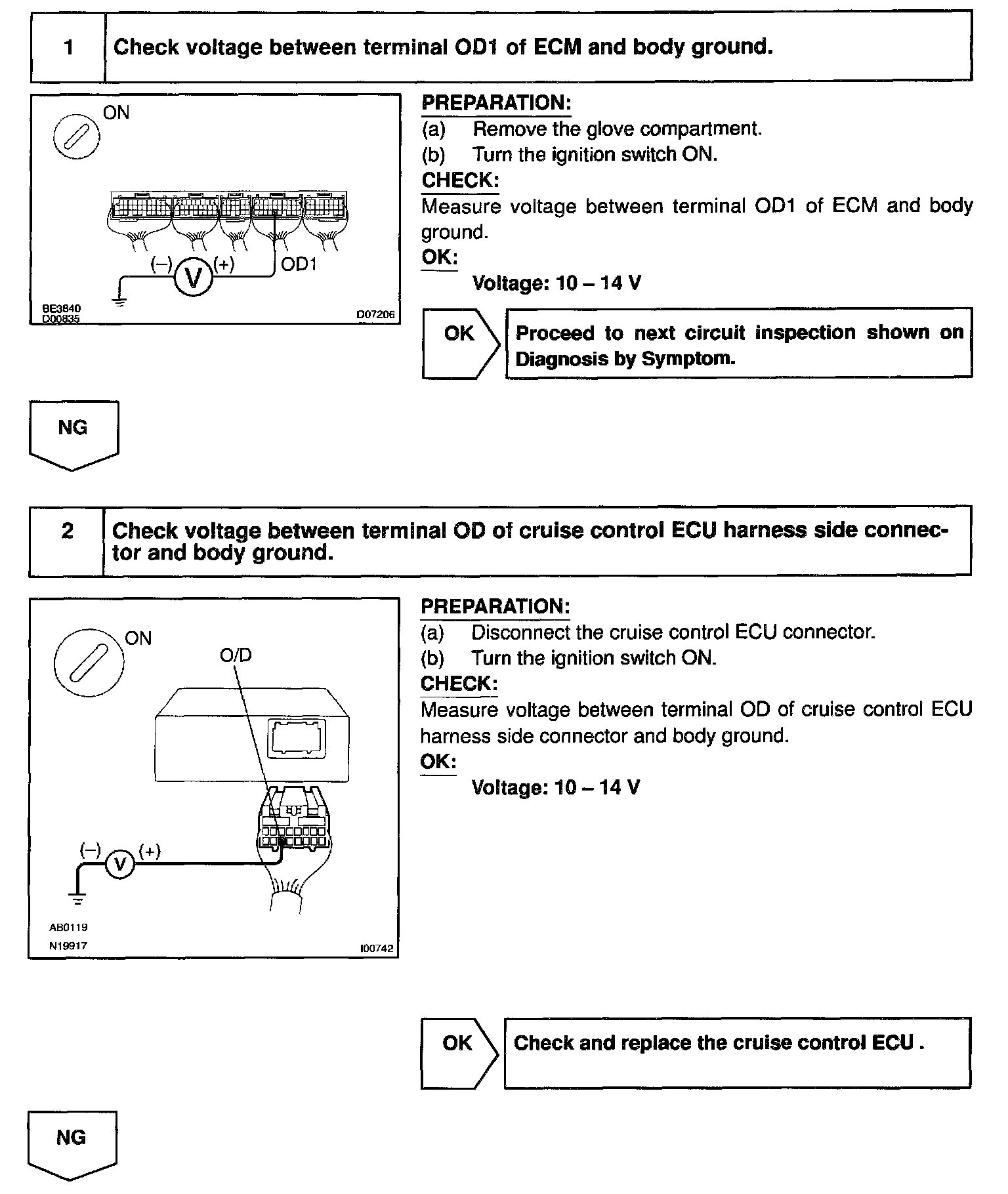 1 Check voltage between terminal OD1 of ECM and body ground.

ON

(–) V (+) OD1

BE3840
D00835 D07206

PREPARATION:
(a) Remove the glove compartment.
(b) Turn the ignition switch ON.
CHECK:
Measure voltage between terminal OD1 of ECM and body ground.
OK:
Voltage: 10 – 14 V

OK Proceed to next circuit inspection shown on Diagnosis by Symptom.

NG

2 Check voltage between terminal OD of cruise control ECU harness side connector and body ground.

ON

O/D

(–) V (+)

AB0119
N19917 I00742

PREPARATION:
(a) Disconnect the cruise control ECU connector.
(b) Turn the ignition switch ON.
CHECK:
Measure voltage between terminal OD of cruise control ECU harness side connector and body ground.
OK:
Voltage: 10 – 14 V

OK Check and replace the cruise control ECU .

NG